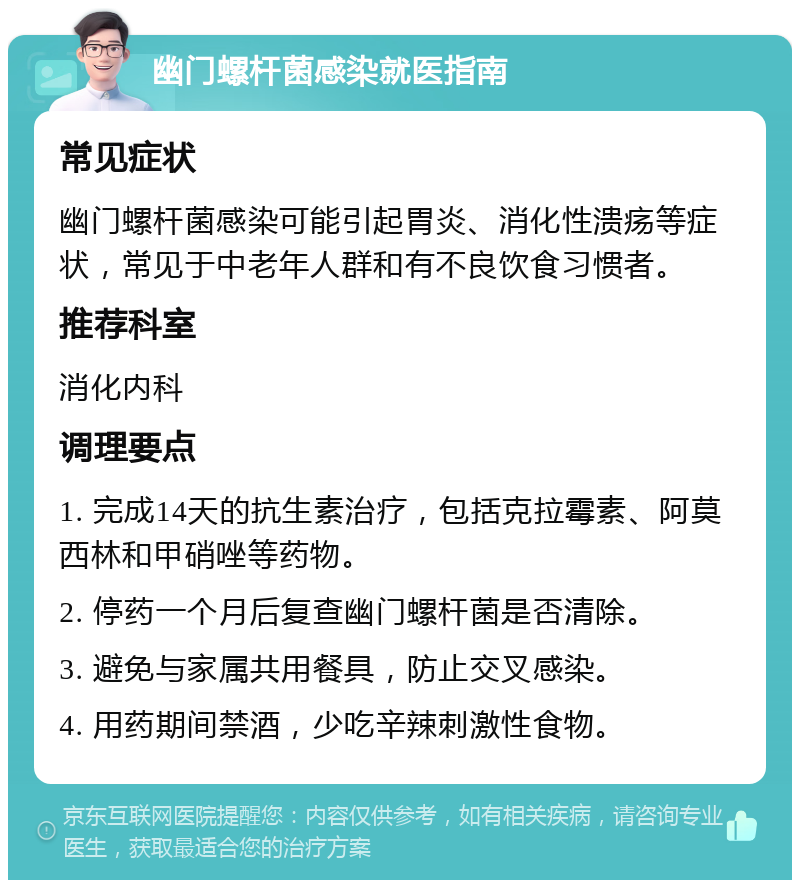 幽门螺杆菌感染就医指南

常见症状

幽门螺杆菌感染可能引起胃炎、消化性溃疡等症状，常见于中老年人群和有不良饮食习惯者。

推荐科室

消化内科

调理要点

1. 完成14天的抗生素治疗，包括克拉霉素、阿莫西林和甲硝唑等药物。

2. 停药一个月后复查幽门螺杆菌是否清除。

3. 避免与家属共用餐具，防止交叉感染。

4. 用药期间禁酒，少吃辛辣刺激性食物。

京东互联网医院提醒您：内容仅供参考，如有相关疾病，请咨询专业医生，获取最适合您的治疗方案